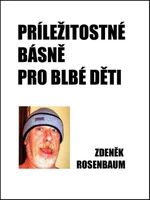 PRÍLEŽITOSTNÉ BÁSNĚ PRO BLBÉ DĚTI

ZDENĚK ROSENBAUM